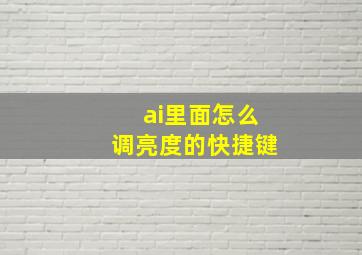 ai里面怎么
调亮度的快捷键